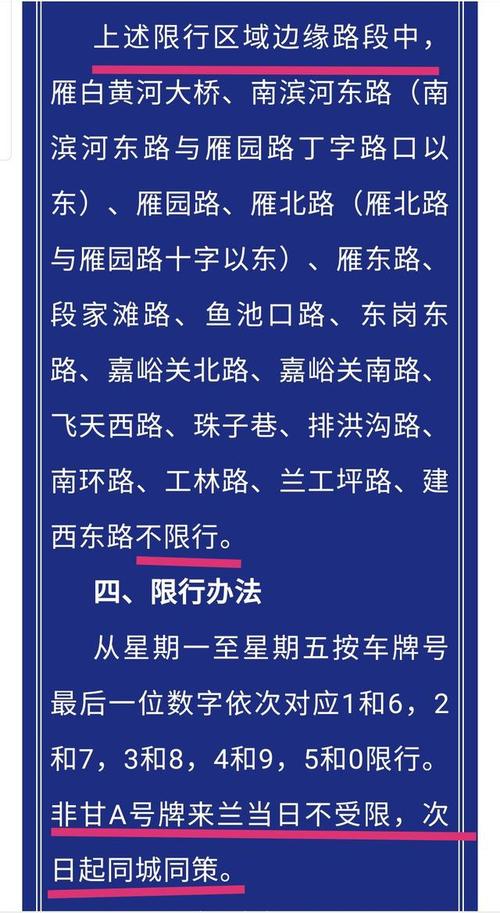 上述限行区域边缘路段中，雁白黄河大桥、南滨河东路（南滨河东路与雁园路丁字路口以东）、雁园路、雁北路（雁北路与雁园路十字以东）、雁东路、段家滩路、鱼池口路、东岗东路、嘉峪关北路、嘉峪关南路、飞天西路、珠子巷、排洪沟路、南环路、工林路、兰工坪路、建西东路不限行。

四、限行办法

从星期一至星期五按车牌号最后一位数字依次对应1和6，2和7，3和8，4和9，5和0限行。非甘A号牌来兰当日不受限，次日起同城同策。